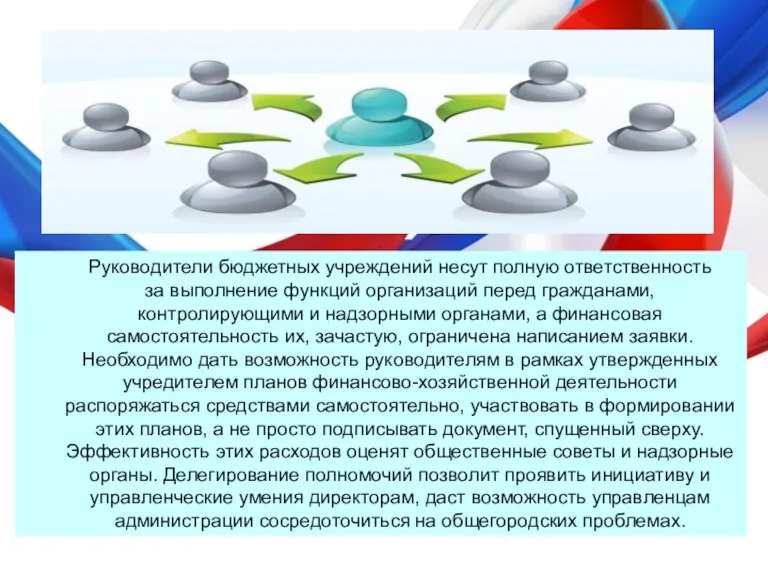 Руководители бюджетных учреждений несут полную ответственность за выполнение функций организаций перед гражданами, контролирующими и надзорными органами, а финансовая самостоятельность их, зачастую, ограничена написанием заявки. Необходимо дать возможность руководителям в рамках утвержденных учредителем планов финансово-хозяйственной деятельности распоряжаться средствами самостоятельно, участвовать в формировании этих планов, а не просто подписывать документ, спущенный сверху. Эффективность этих расходов оценят общественные советы и надзорные органы. Делегирование полномочий позволит проявить инициативу и управленческие умения директорам, даст возможность управленцам администрации сосредоточиться на общегородских проблемах.